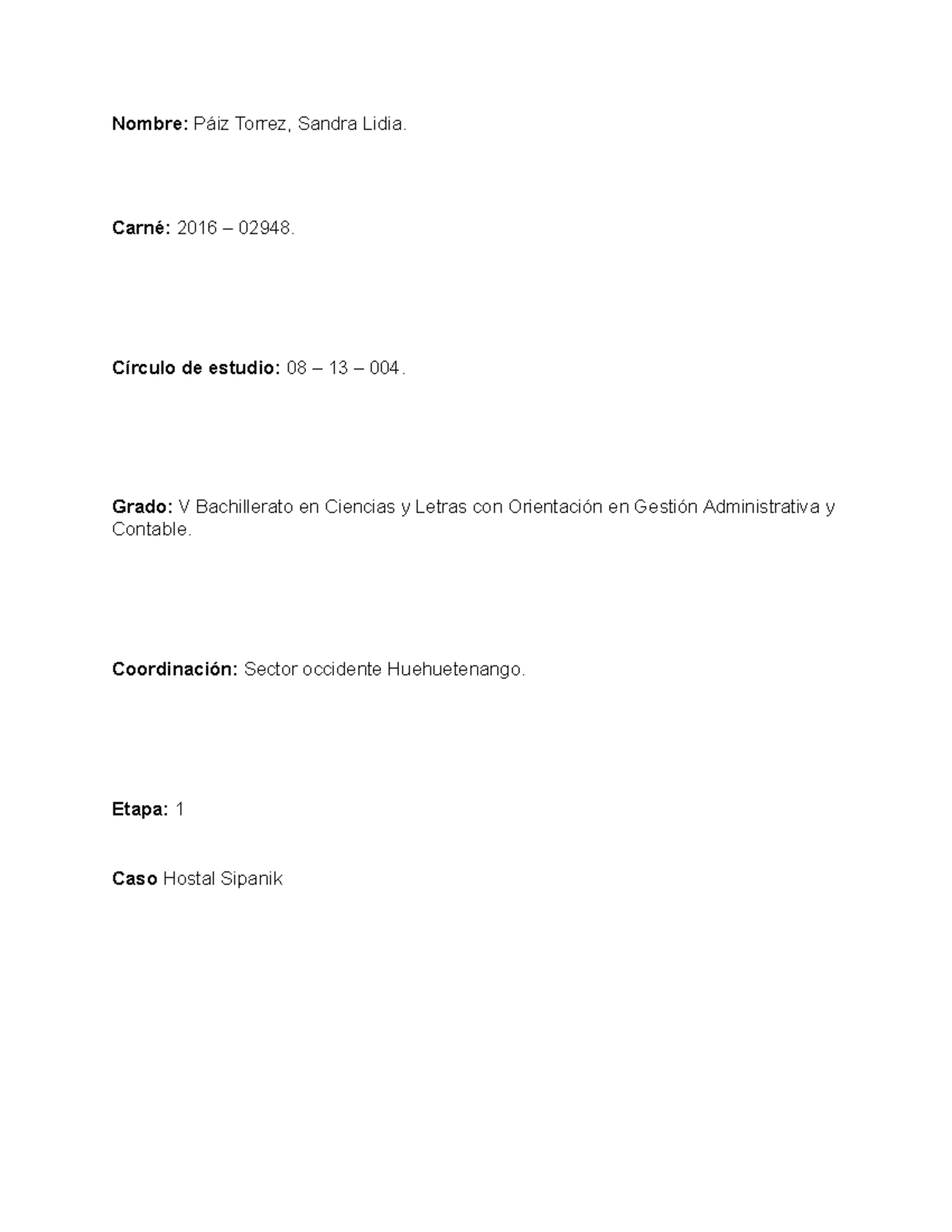 Nombre: Páiz Torrez, Sandra Lidia.

Carné: 2016 – 02948.

Círculo de estudio: 08 – 13 – 004.

Grado: V Bachillerato en Ciencias y Letras con Orientación en Gestión Administrativa y Contable.

Coordinación: Sector occidente Huehuetenango.

Etapa: 1

Caso Hostal Sipanik